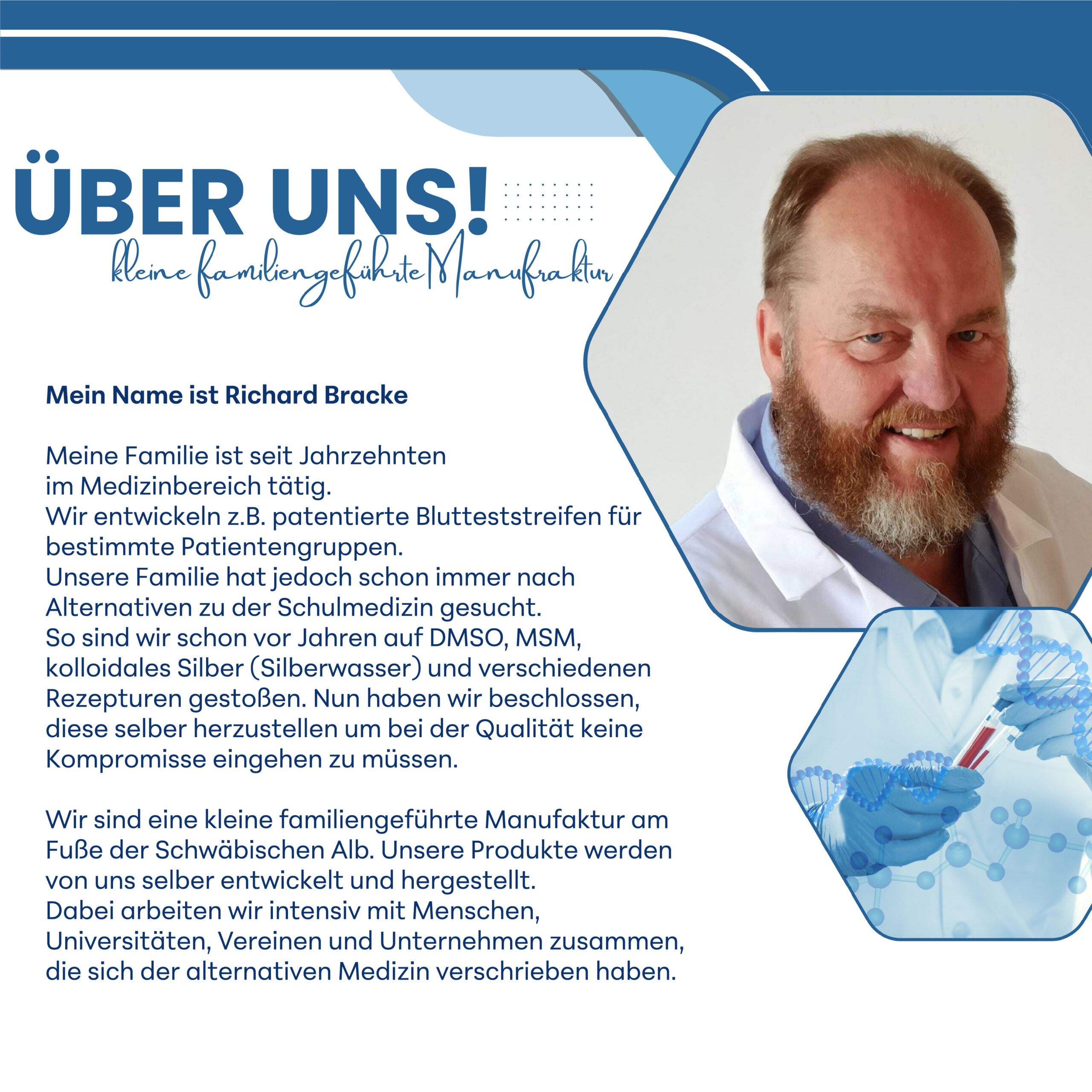 ÜBER UNS!

kleine familiengeführte Manufraktur

Mein Name ist Richard Bracke

Meine Familie ist seit Jahrzehnten im Medizinbereich tätig. Wir entwickeln z.B. patentierte Blutteststreifen für bestimmte Patientengruppen. Unsere Familie hat jedoch schon immer nach Alternativen zu der Schulmedizin gesucht. So sind wir schon vor Jahren auf DMSO, MSM, kolloidales Silber (Silberwasser) und verschiedenen Rezepturen gestoßen. Nun haben wir beschlossen, diese selber herzustellen um bei der Qualität keine Kompromisse eingehen zu müssen.

Wir sind eine kleine familiengeführte Manufaktur am Fuße der Schwäbischen Alb. Unsere Produkte werden von uns selber entwickelt und hergestellt. Dabei arbeiten wir intensiv mit Menschen, Universitäten, Vereinen und Unternehmen zusammen, die sich der alternativen Medizin verschrieben haben.